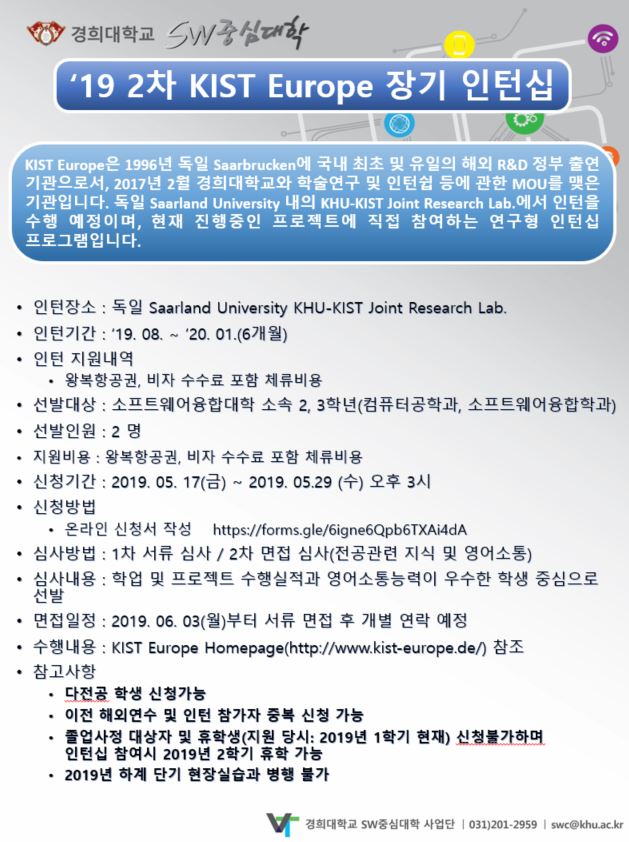 경희대학교 SW중심대학

'19 2차 KIST Europe 장기 인턴십

KIST Europe은 1996년 독일 Saarbrucken에 국내 최초 및 유일의 해외 R&D 정부 출연 기관으로서, 2017년 2월 경희대학교와 학술연구 및 인턴쉽 등에 관한 MOU를 맺은 기관입니다. 독일 Saarland University 내의 KHU-KIST Joint Research Lab.에서 인턴을 수행 예정이며, 현재 진행중인 프로젝트에 직접 참여하는 연구형 인턴십 프로그램입니다.

• 인턴장소 : 독일 Saarland University KHU-KIST Joint Research Lab.
• 인턴기간 : '19. 08. ~ '20. 01.(6개월)
• 인턴 지원내역
  • 왕복항공권, 비자 수수료 포함 체류비용
• 선발대상 : 소프트웨어융합대학 소속 2, 3학년(컴퓨터공학과, 소프트웨어융합학과)
• 선발인원 : 2 명
• 지원비용 : 왕복항공권, 비자 수수료 포함 체류비용
• 신청기간 : 2019. 05. 17(금) ~ 2019. 05.29 (수) 오후 3시
• 신청방법
  • 온라인 신청서 작성 https://forms.gle/6igne6Qpb6TXAi4dA
• 심사방법 : 1차 서류 심사 / 2차 면접 심사(전공관련 지식 및 영어소통)
• 심사내용 : 학업 및 프로젝트 수행실적과 영어소통능력이 우수한 학생 중심으로 선발
• 면접일정 : 2019. 06. 03(월)부터 서류 면접 후 개별 연락 예정
• 수행내용 : KIST Europe Homepage(http://www.kist-europe.de/) 참조
• 참고사항
  • 다전공 학생 신청가능
  • 이전 해외연수 및 인턴 참가자 중복 신청 가능
  • 졸업사정 대상자 및 휴학생(지원 당시: 2019년 1학기 현재) 신청불가하며 인턴십 참여시 2019년 2학기 휴학 가능
  • 2019년 하계 단기 현장실습과 병행 불가

경희대학교 SW중심대학 사업단 | 031)201-2959 | swc@khu.ac.kr